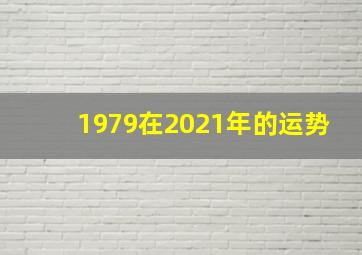 1979在2021年的运势